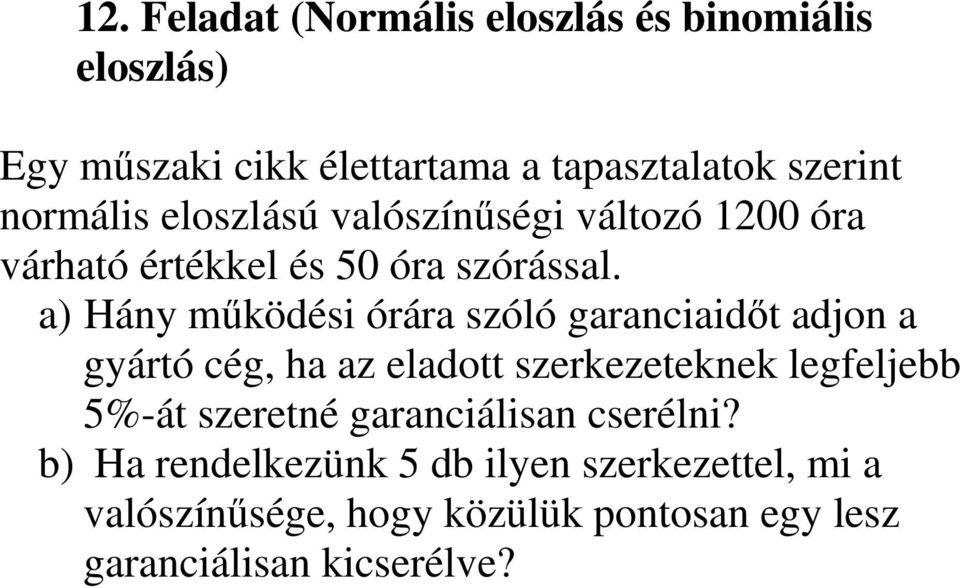 12. Feladat (Normális eloszlás és binomiális eloszlás)

Egy műszaki cikk élettartama a tapasztalatok szerint normális eloszlású valószínűségi változó 1200 óra várható értékkel és 50 óra szórással.

a) Hány működési órára szóló garanciaidőt adjon a gyártó cég, ha az eladott szerkezeteknek legfeljebb 5%-át szeretné garanciálisan cserélni?

b) Ha rendelkezünk 5 db ilyen szerkezettel, mi a valószínűsége, hogy közülük pontosan egy lesz garanciálisan kicserélve?